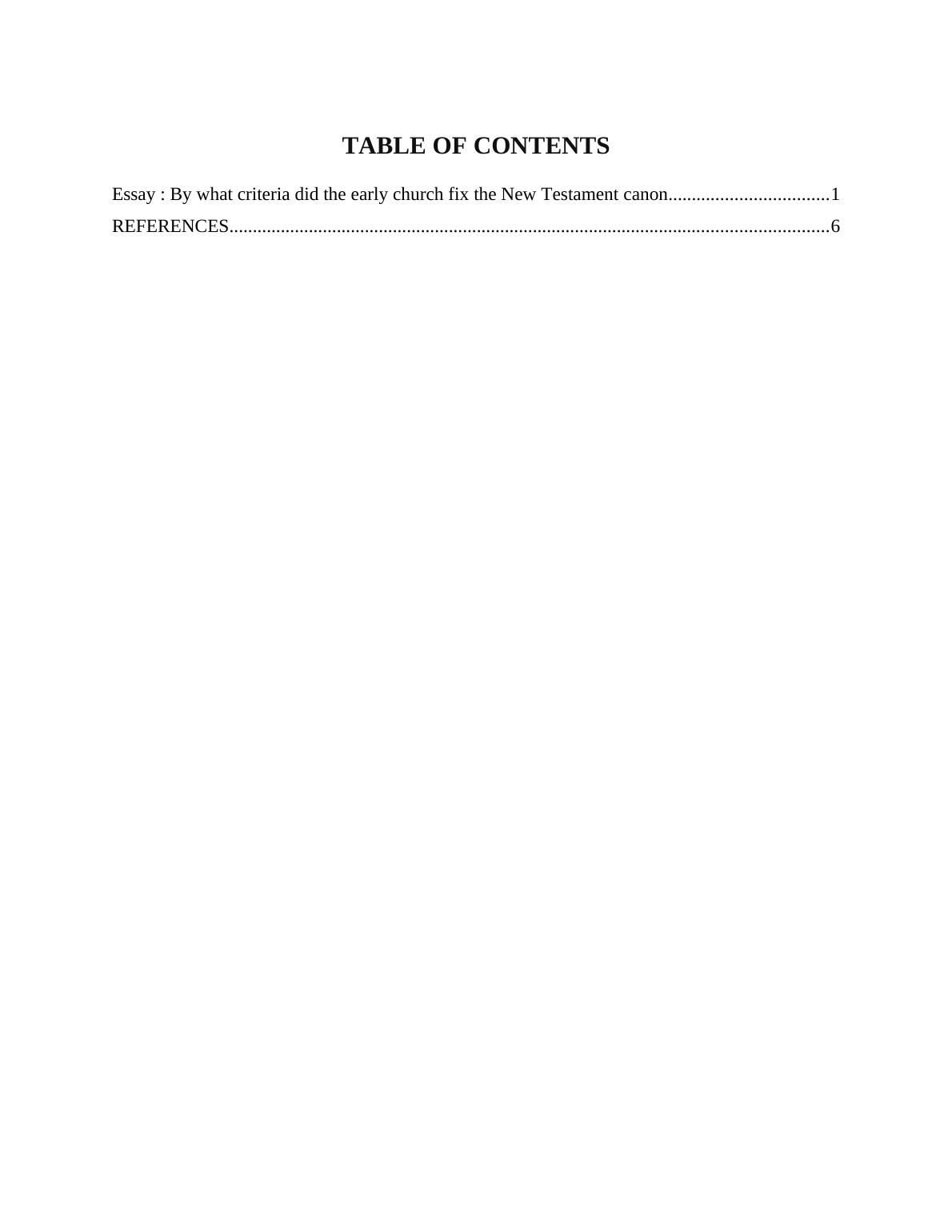 TABLE OF CONTENTS

Essay : By what criteria did the early church fix the New Testament canon 1
REFERENCES 6